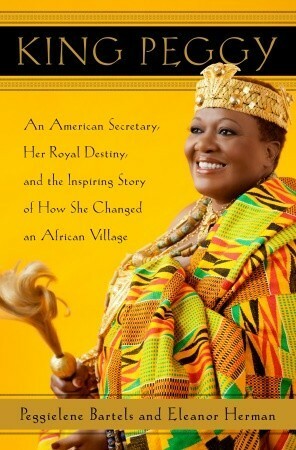 KING PEGGY

An American Secretary, Her Royal Destiny, and the Inspiring Story of How She Changed an African Village

Peggielene Bartels and Eleanor Herman